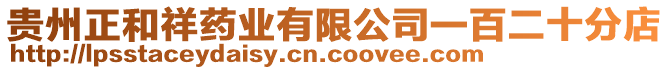 贵州正和祥药业有限公司一百二十分店
http://lpsstaceydaisy.cn.coovee.com